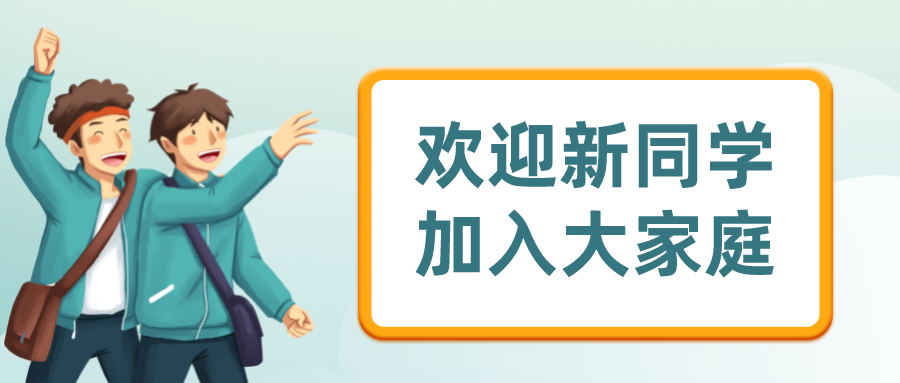 欢迎新同学
加入大家庭